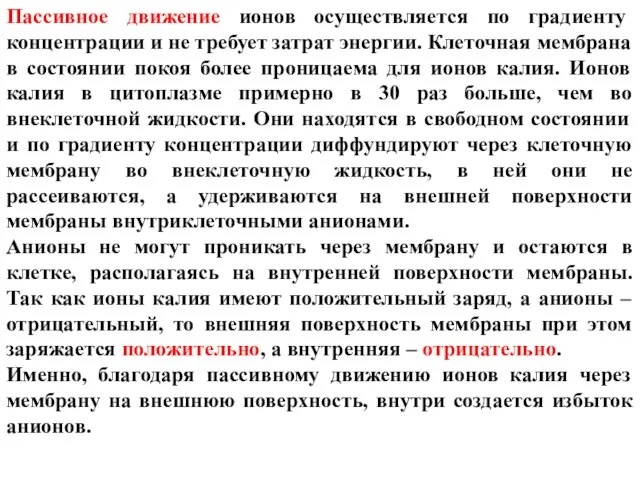 Пассивное движение ионов осуществляется по градиенту концентрации и не требует затрат энергии. Клеточная мембрана в состоянии покоя более проницаема для ионов калия. Ионов калия в цитоплазме примерно в 30 раз больше, чем во внеклеточной жидкости. Они находятся в свободном состоянии и по градиенту концентрации диффундируют через клеточную мембрану во внеклеточную жидкость, в ней они не рассеиваются, а удерживаются на внешней поверхности мембраны внутриклеточными анионами.
Анионы не могут проникать через мембрану и остаются в клетке, располагаясь на внутренней поверхности мембраны. Так как ионы калия имеют положительный заряд, а анионы – отрицательный, то внешняя поверхность мембраны при этом заряжается положительно, а внутренняя – отрицательно.
Именно, благодаря пассивному движению ионов калия через мембрану на внешнюю поверхность, внутри создается избыток анионов.